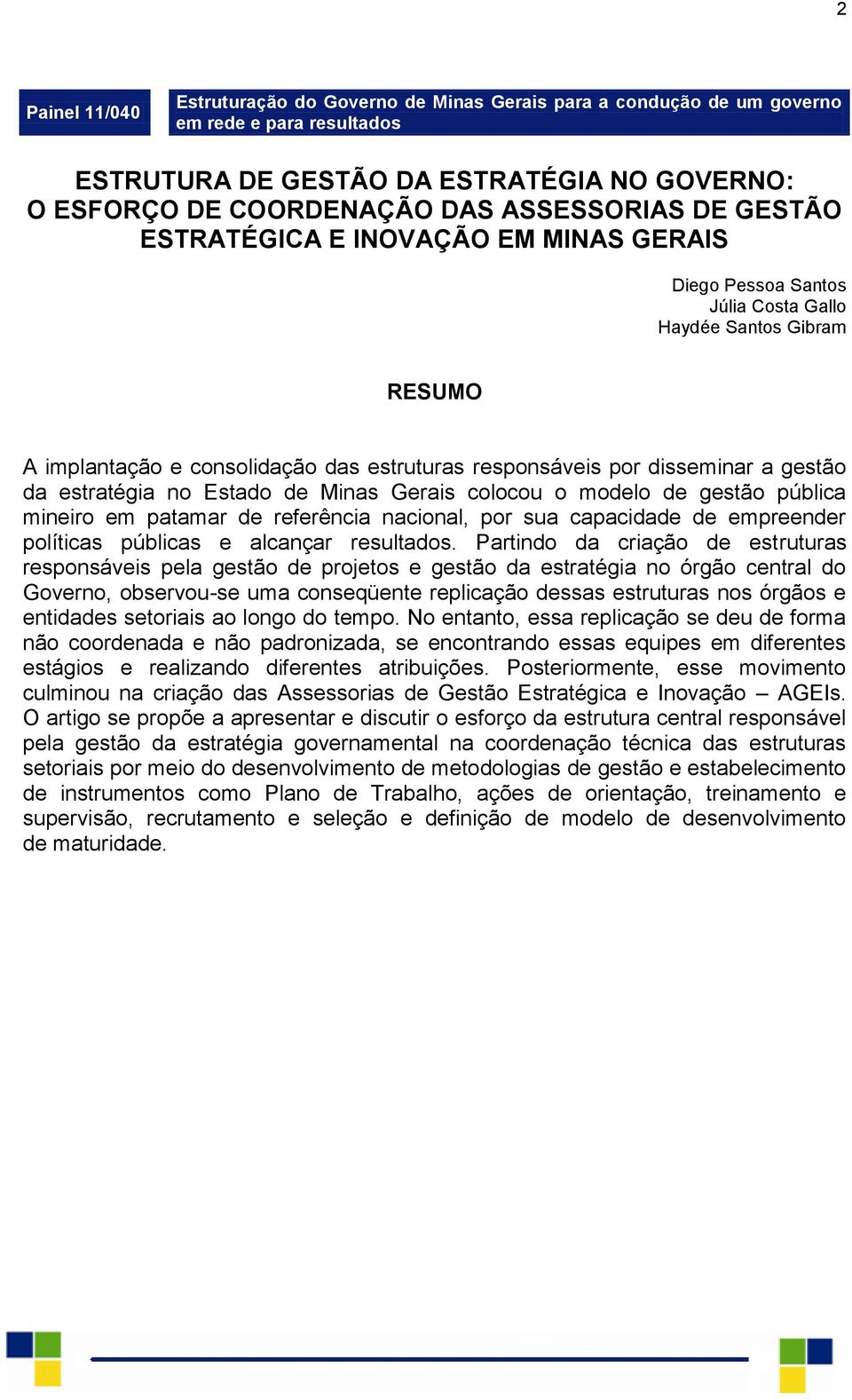 2

Painel 11/040

Estruturação do Governo de Minas Gerais para a condução de um governo em rede e para resultados

ESTRUTURA DE GESTÃO DA ESTRATÉGIA NO GOVERNO: O ESFORÇO DE COORDENAÇÃO DAS ASSESSORIAS DE GESTÃO ESTRATÉGICA E INOVAÇÃO EM MINAS GERAIS

Diego Pessoa Santos
Júlia Costa Gallo
Haydée Santos Gibram

RESUMO

A implantação e consolidação das estruturas responsáveis por disseminar a gestão da estratégia no Estado de Minas Gerais colocou o modelo de gestão pública mineiro em patamar de referência nacional, por sua capacidade de empreender políticas públicas e alcançar resultados. Partindo da criação de estruturas responsáveis pela gestão de projetos e gestão da estratégia no órgão central do Governo, observou-se uma conseqüente replicação dessas estruturas nos órgãos e entidades setoriais ao longo do tempo. No entanto, essa replicação se deu de forma não coordenada e não padronizada, se encontrando essas equipes em diferentes estágios e realizando diferentes atribuições. Posteriormente, esse movimento culminou na criação das Assessorias de Gestão Estratégica e Inovação – AGEIs. O artigo se propõe a apresentar e discutir o esforço da estrutura central responsável pela gestão da estratégia governamental na coordenação técnica das estruturas setoriais por meio do desenvolvimento de metodologias de gestão e estabelecimento de instrumentos como Plano de Trabalho, ações de orientação, treinamento e supervisão, recrutamento e seleção e definição de modelo de desenvolvimento de maturidade.